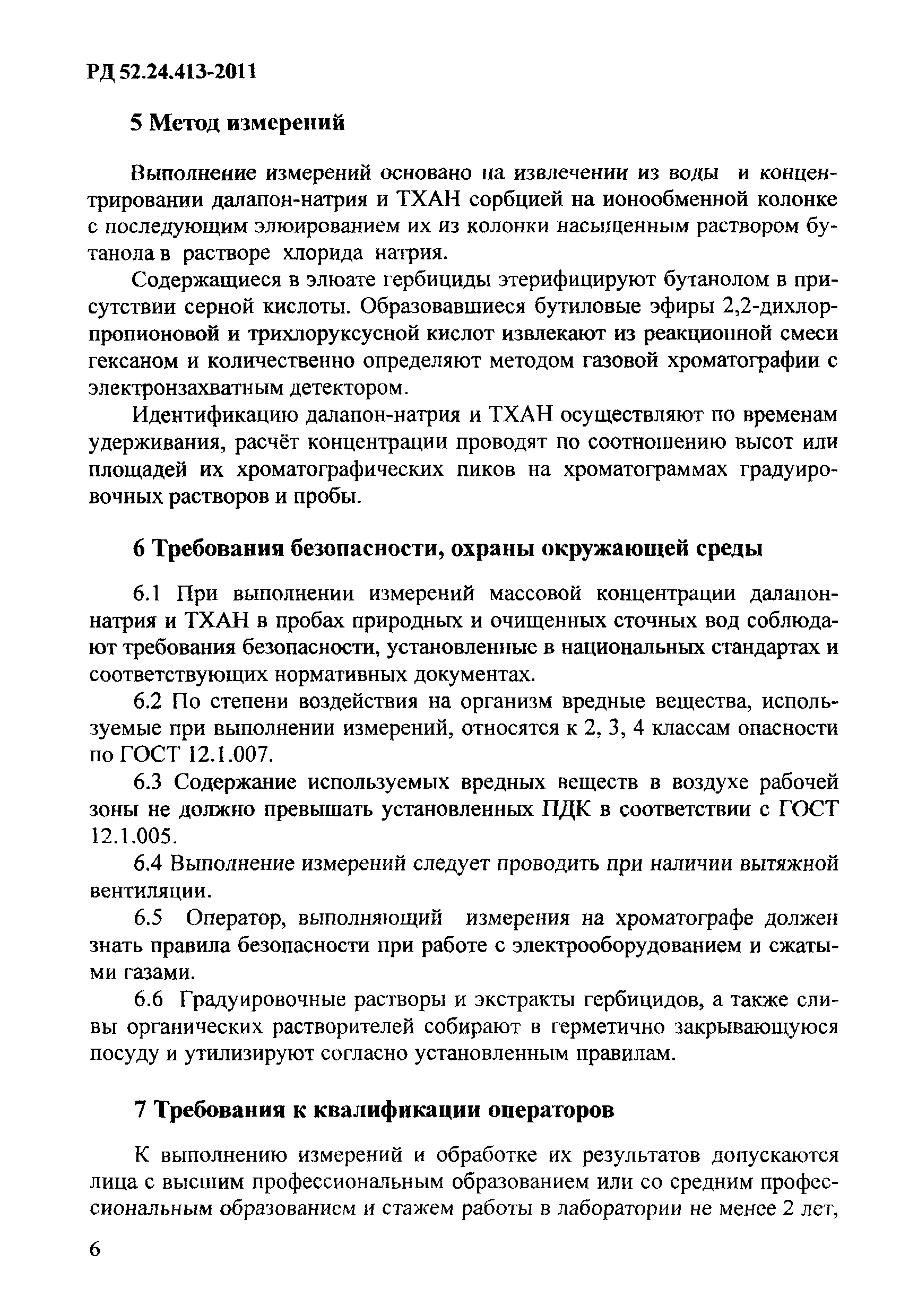 РД 52.24.413-2011

5 Метод измерений

Выполнение измерений основано на извлечении из воды и концентрировании далапон-натрия и ТХАН сорбцией на ионообменной колонке с последующим элюированием их из колонки насыщенным раствором бутанола в растворе хлорида натрия.

Содержащиеся в элюате гербициды этерифицируют бутанолом в присутствии серной кислоты. Образовавшиеся бутиловые эфиры 2,2-дихлорпропионовой и трихлоруксусной кислот извлекают из реакционной смеси гексаном и количественно определяют методом газовой хроматографии с электронзахватным детектором.

Идентификацию далапон-натрия и ТХАН осуществляют по временам удерживания, расчёт концентрации проводят по соотношению высот или площадей их хроматографических пиков на хроматограммах градуировочных растворов и пробы.

6 Требования безопасности, охраны окружающей среды

6.1 При выполнении измерений массовой концентрации далапон-натрия и ТХАН в пробах природных и очищенных сточных вод соблюдают требования безопасности, установленные в национальных стандартах и соответствующих нормативных документах.

6.2 По степени воздействия на организм вредные вещества, используемые при выполнении измерений, относятся к 2, 3, 4 классам опасности по ГОСТ 12.1.007.

6.3 Содержание используемых вредных веществ в воздухе рабочей зоны не должно превышать установленных ПДК в соответствии с ГОСТ 12.1.005.

6.4 Выполнение измерений следует проводить при наличии вытяжной вентиляции.

6.5 Оператор, выполняющий измерения на хроматографе должен знать правила безопасности при работе с электрооборудованием и сжатыми газами.

6.6 Градуировочные растворы и экстракты гербицидов, а также сливы органических растворителей собирают в герметично закрывающуюся посуду и утилизируют согласно установленным правилам.

7 Требования к квалификации операторов

К выполнению измерений и обработке их результатов допускаются лица с высшим профессиональным образованием или со средним профессиональным образованием и стажем работы в лаборатории не менее 2 лет,

6